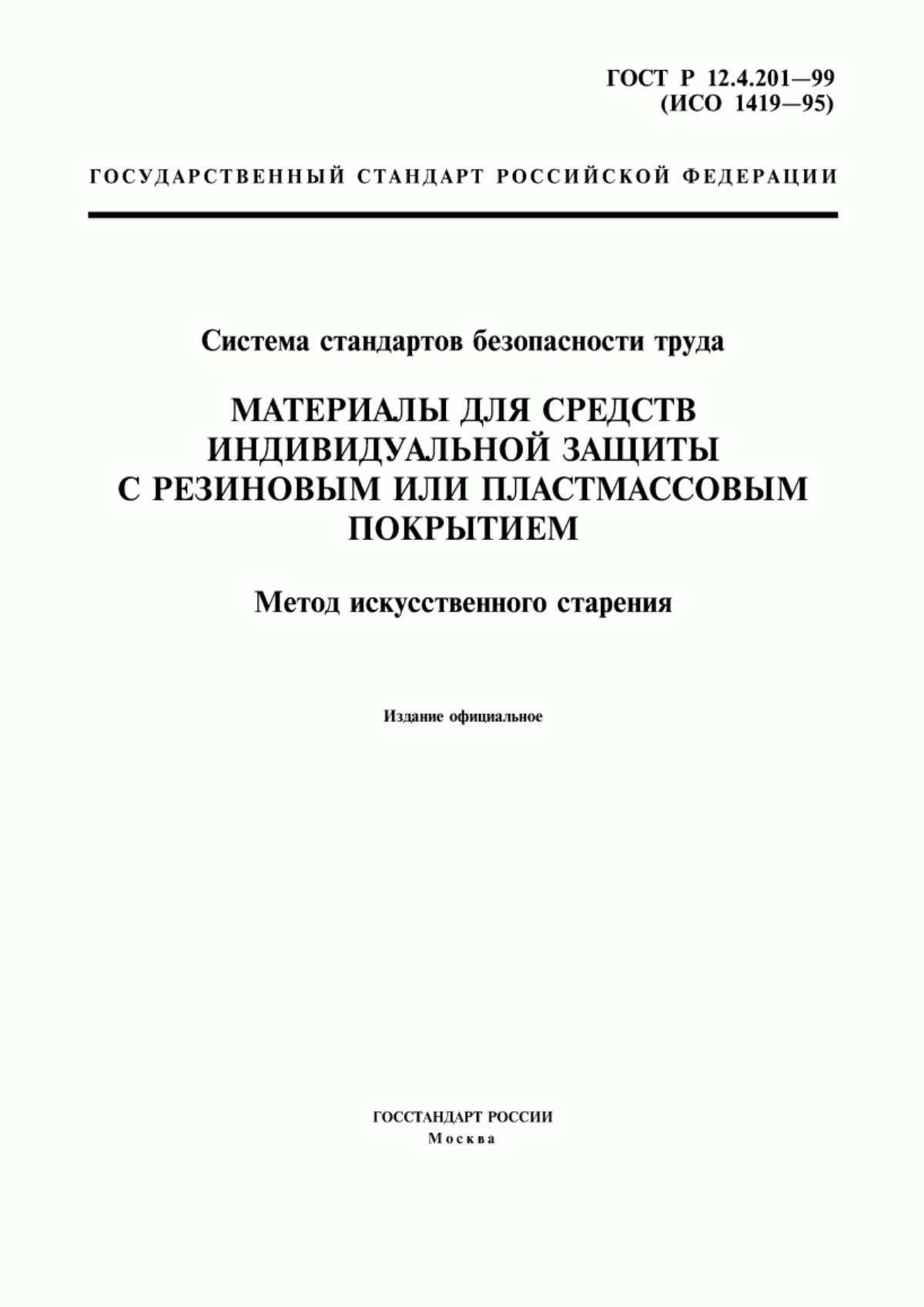 ГОСТ Р 12.4.201—99
(ИСО 1419—95)

ГОСУДАРСТВЕННЫЙ СТАНДАРТ РОССИЙСКОЙ ФЕДЕРАЦИИ

Система стандартов безопасности труда

МАТЕРИАЛЫ ДЛЯ СРЕДСТВ ИНДИВИДУАЛЬНОЙ ЗАЩИТЫ С РЕЗИНОВЫМ ИЛИ ПЛАСТМАССОВЫМ ПОКРЫТИЕМ

Метод искусственного старения

Издание официальное

ГОССТАНДАРТ РОССИИ
Москва